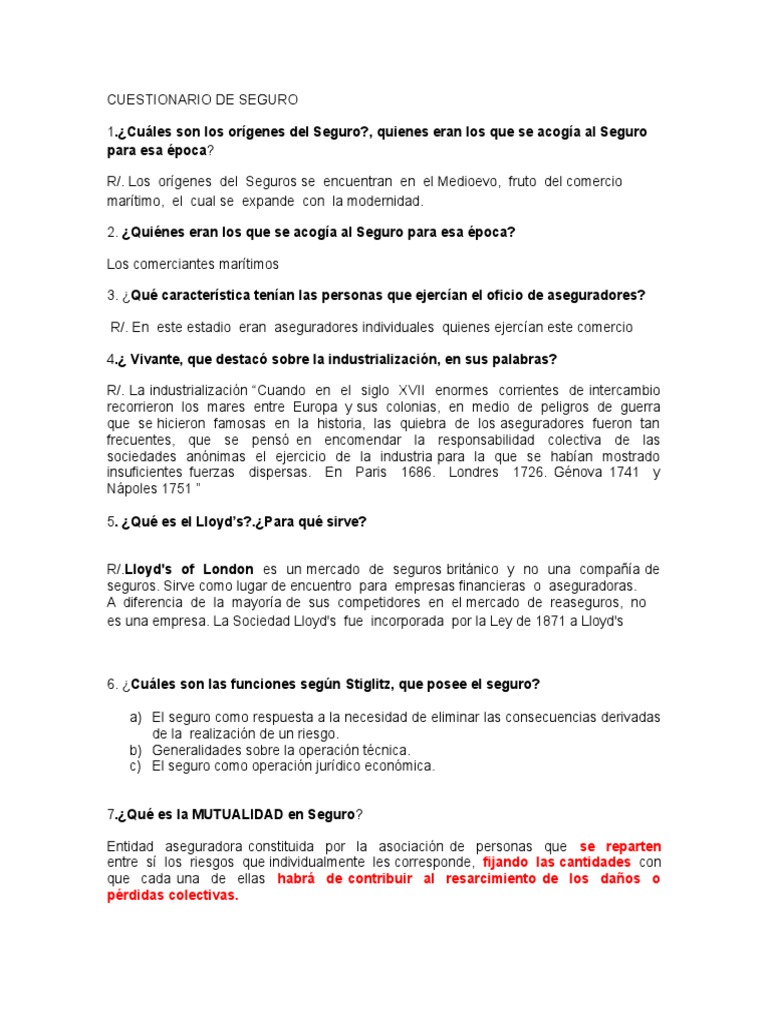 CUESTIONARIO DE SEGURO

1.¿Cuáles son los orígenes del Seguro?, quienes eran los que se acogía al Seguro para esa época?

R/. Los orígenes del Seguros se encuentran en el Medioevo, fruto del comercio marítimo, el cual se expande con la modernidad.

2. ¿Quiénes eran los que se acogía al Seguro para esa época?

Los comerciantes marítimos

3. ¿Qué característica tenían las personas que ejercían el oficio de aseguradores?

R/. En este estadio eran aseguradores individuales quienes ejercían este comercio

4.¿ Vivante, que destacó sobre la industrialización, en sus palabras?

R/. La industrialización "Cuando en el siglo XVII enormes corrientes de intercambio recorrieron los mares entre Europa y sus colonias, en medio de peligros de guerra que se hicieron famosas en la historia, las quiebra de los aseguradores fueron tan frecuentes, que se pensó en encomendar la responsabilidad colectiva de las sociedades anónimas el ejercicio de la industria para la que se habían mostrado insuficientes fuerzas dispersas. En Paris 1686. Londres 1726. Génova 1741 y Nápoles 1751 "

5. ¿Qué es el Lloyd's?.¿Para qué sirve?

R/.Lloyd's of London es un mercado de seguros británico y no una compañía de seguros. Sirve como lugar de encuentro para empresas financieras o aseguradoras. A diferencia de la mayoría de sus competidores en el mercado de reaseguros, no es una empresa. La Sociedad Lloyd's fue incorporada por la Ley de 1871 a Lloyd's

6. ¿Cuáles son las funciones según Stiglitz, que posee el seguro?

a) El seguro como respuesta a la necesidad de eliminar las consecuencias derivadas de la realización de un riesgo.
b) Generalidades sobre la operación técnica.
c) El seguro como operación jurídico económica.

7.¿Qué es la MUTUALIDAD en Seguro?

Entidad aseguradora constituida por la asociación de personas que se reparten entre sí los riesgos que individualmente les corresponde, fijando las cantidades con que cada una de ellas habrá de contribuir al resarcimiento de los daños o pérdidas colectivas.